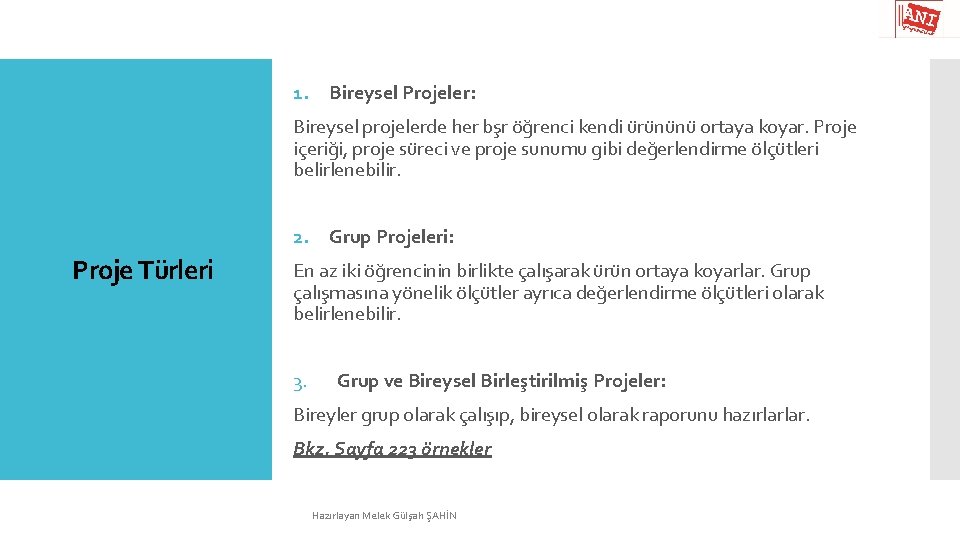 ANI

Proje Türleri

1. Bireysel Projeler:

Bireysel projelerde her bşr öğrenci kendi ürününü ortaya koyar. Proje içeriği, proje süreci ve proje sunumu gibi değerlendirme ölçütleri belirlenebilir.

2. Grup Projeleri:

En az iki öğrencinin birlikte çalışarak ürün ortaya koyarlar. Grup çalışmasına yönelik ölçütler ayrıca değerlendirme ölçütleri olarak belirlenebilir.

3. Grup ve Bireysel Birleştirilmiş Projeler:

Bireyler grup olarak çalışıp, bireysel olarak raporunu hazırlarlar.

Bkz. Sayfa 223 örnekler

Hazırlayan Melek Gülşah ŞAHİN